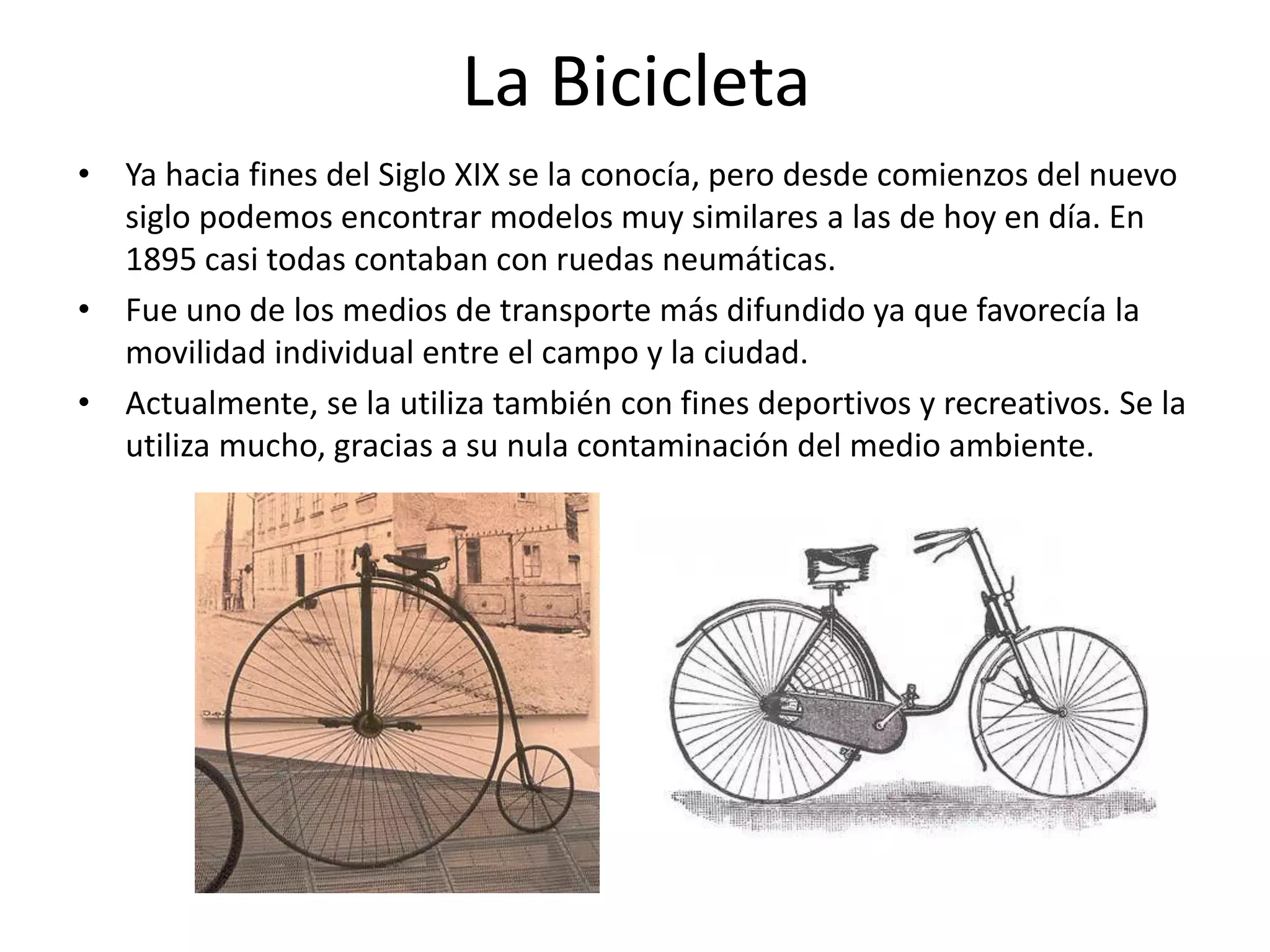 La Bicicleta

• Ya hacia fines del Siglo XIX se la conocía, pero desde comienzos del nuevo siglo podemos encontrar modelos muy similares a las de hoy en día. En 1895 casi todas contaban con ruedas neumáticas.
• Fue uno de los medios de transporte más difundido ya que favorecía la movilidad individual entre el campo y la ciudad.
• Actualmente, se la utiliza también con fines deportivos y recreativos. Se la utiliza mucho, gracias a su nula contaminación del medio ambiente.